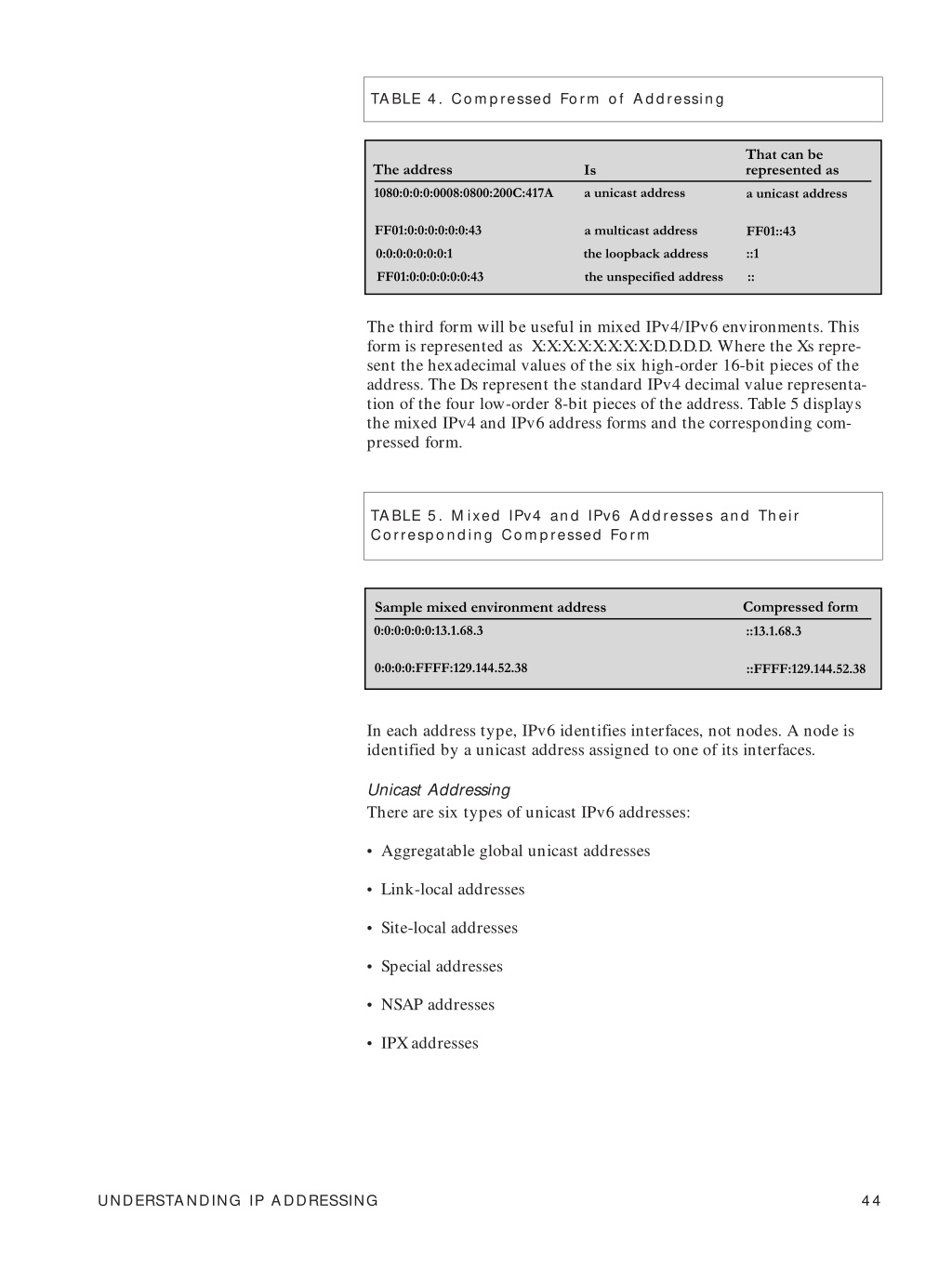 TABLE 4. Compressed Form of Addressing

| The address | Is | That can be represented as |
|---|---|---|
| 1080:0:0:0:0008:0800:200C:417A | a unicast address | a unicast address |
| FF01:0:0:0:0:0:0:43 | a multicast address | FF01::43 |
| 0:0:0:0:0:0:0:1 | the loopback address | ::1 |
| FF01:0:0:0:0:0:0:43 | the unspecified address | :: |

The third form will be useful in mixed IPv4/IPv6 environments. This form is represented as X:X:X:X:X:X:X:X:D.D.D.D. Where the Xs represent the hexadecimal values of the six high-order 16-bit pieces of the address. The Ds represent the standard IPv4 decimal value representation of the four low-order 8-bit pieces of the address. Table 5 displays the mixed IPv4 and IPv6 address forms and the corresponding compressed form.

TABLE 5. Mixed IPv4 and IPv6 Addresses and Their Corresponding Compressed Form

| Sample mixed environment address | Compressed form |
|---|---|
| 0:0:0:0:0:0:13.1.68.3 | ::13.1.68.3 |
| 0:0:0:0:FFFF:129.144.52.38 | ::FFFF:129.144.52.38 |

In each address type, IPv6 identifies interfaces, not nodes. A node is identified by a unicast address assigned to one of its interfaces.

Unicast Addressing

There are six types of unicast IPv6 addresses:

• Aggregatable global unicast addresses

• Link-local addresses

• Site-local addresses

• Special addresses

• NSAP addresses

• IPX addresses

UNDERSTANDING IP ADDRESSING 44